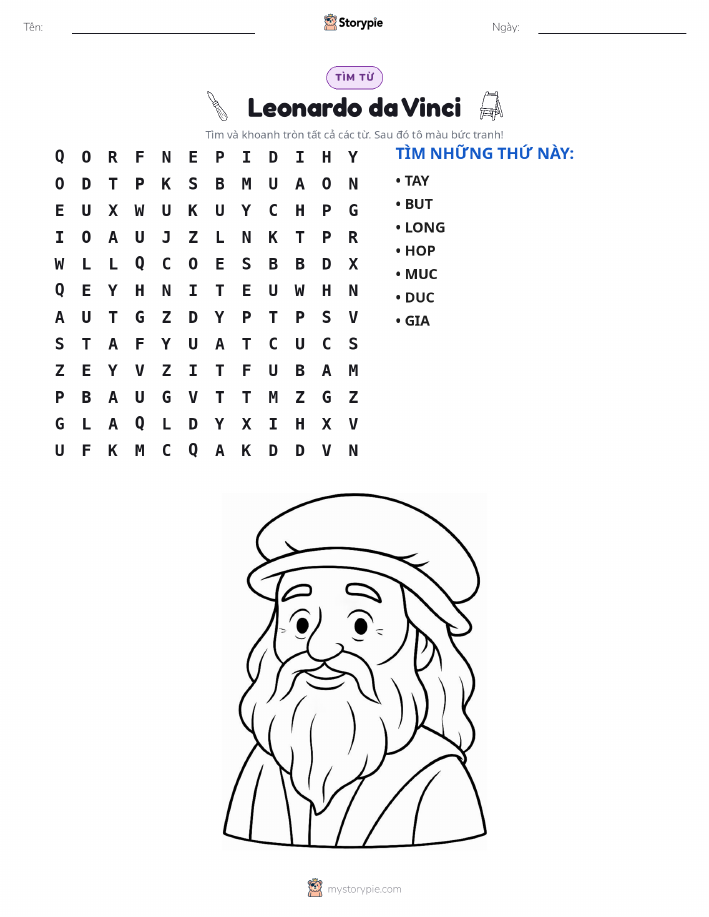 Tên:

Storypie

Ngày:

TÌM TỪ

Leonardo da Vinci

Tìm và khoanh tròn tất cả các từ. Sau đó tô màu bức tranh!

Q O R F N E P I D I H Y
O D T P K S B M U A O N
E U X W U K U Y C H P G
I O A U J Z L N K T P R
W L L Q C O E S B B D X
Q E Y H N I T E U W H N
A U T G Z D Y P T P S V
S T A F Y U A T C U C S
Z E Y V Z I T F U B A M
P B A U G V T T M Z G Z
G L A Q L D Y X I H X V
U F K M C Q A K D D V N

TÌM NHỮNG THỨ NÀY:

• TAY
• BUT
• LONG
• HOP
• MUC
• DUC
• GIA

mystorypie.com